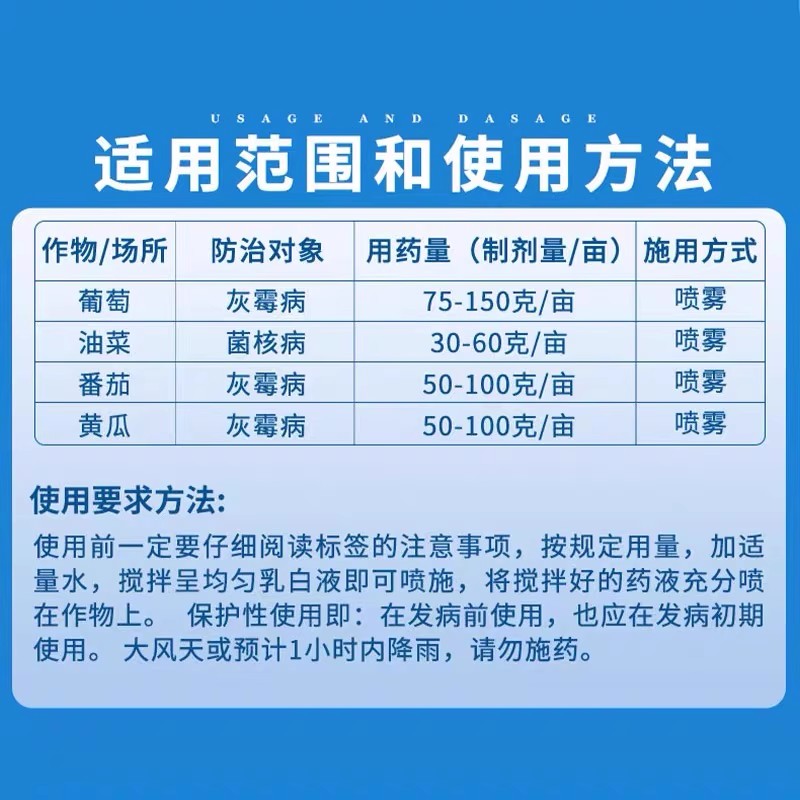 USAGE AND DASAGE

适用范围和使用方法

| 作物/场所 | 防治对象 | 用药量（制剂量/亩） | 施用方式 |
|---|---|---|---|
| 葡萄 | 灰霉病 | 75-150克/亩 | 喷雾 |
| 油菜 | 菌核病 | 30-60克/亩 | 喷雾 |
| 番茄 | 灰霉病 | 50-100克/亩 | 喷雾 |
| 黄瓜 | 灰霉病 | 50-100克/亩 | 喷雾 |

使用要求方法:

使用前一定要仔细阅读标签的注意事项，按规定用量，加适量水，搅拌呈均匀乳白液即可喷施，将搅拌好的药液充分喷在作物上。 保护性使用即：在发病前使用，也应在发病初期使用。 大风天或预计1小时内降雨，请勿施药。